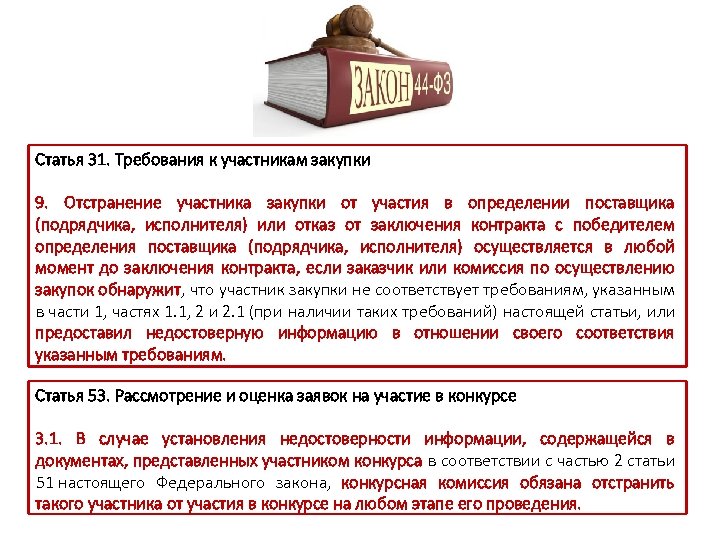 ЗАКОН 44-ФЗ

Статья 31. Требования к участникам закупки

9. Отстранение участника закупки от участия в определении поставщика (подрядчика, исполнителя) или отказ от заключения контракта с победителем определения поставщика (подрядчика, исполнителя) осуществляется в любой момент до заключения контракта, если заказчик или комиссия по осуществлению закупок обнаружит, что участник закупки не соответствует требованиям, указанным в части 1, частях 1.1, 2 и 2.1 (при наличии таких требований) настоящей статьи, или предоставил недостоверную информацию в отношении своего соответствия указанным требованиям.

Статья 53. Рассмотрение и оценка заявок на участие в конкурсе

3.1. В случае установления недостоверности информации, содержащейся в документах, представленных участником конкурса в соответствии с частью 2 статьи 51 настоящего Федерального закона, конкурсная комиссия обязана отстранить такого участника от участия в конкурсе на любом этапе его проведения.